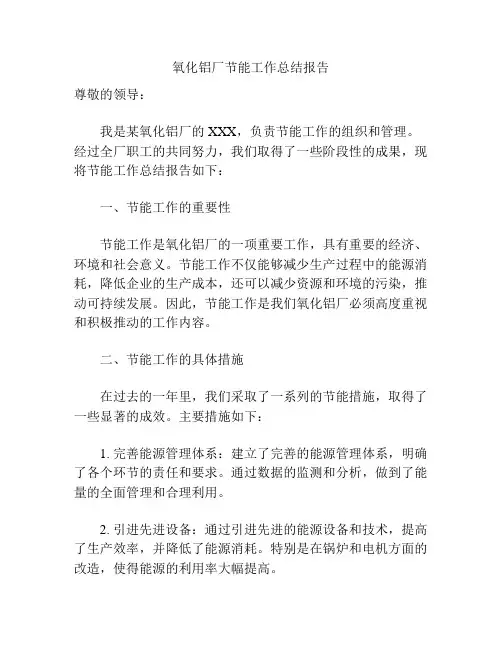 氧化铝厂节能工作总结报告

尊敬的领导：

我是某氧化铝厂的 XXX，负责节能工作的组织和管理。经过全厂职工的共同努力，我们取得了一些阶段性的成果，现将节能工作总结报告如下：

一、节能工作的重要性

节能工作是氧化铝厂的一项重要工作，具有重要的经济、环境和社会意义。节能工作不仅能够减少生产过程中的能源消耗，降低企业的生产成本，还可以减少资源和环境的污染，推动可持续发展。因此，节能工作是我们氧化铝厂必须高度重视和积极推动的工作内容。

二、节能工作的具体措施

在过去的一年里，我们采取了一系列的节能措施，取得了一些显著的成效。主要措施如下：

1. 完善能源管理体系：建立了完善的能源管理体系，明确了各个环节的责任和要求。通过数据的监测和分析，做到了能量的全面管理和合理利用。

2. 引进先进设备：通过引进先进的能源设备和技术，提高了生产效率，并降低了能源消耗。特别是在锅炉和电机方面的改造，使得能源的利用率大幅提高。